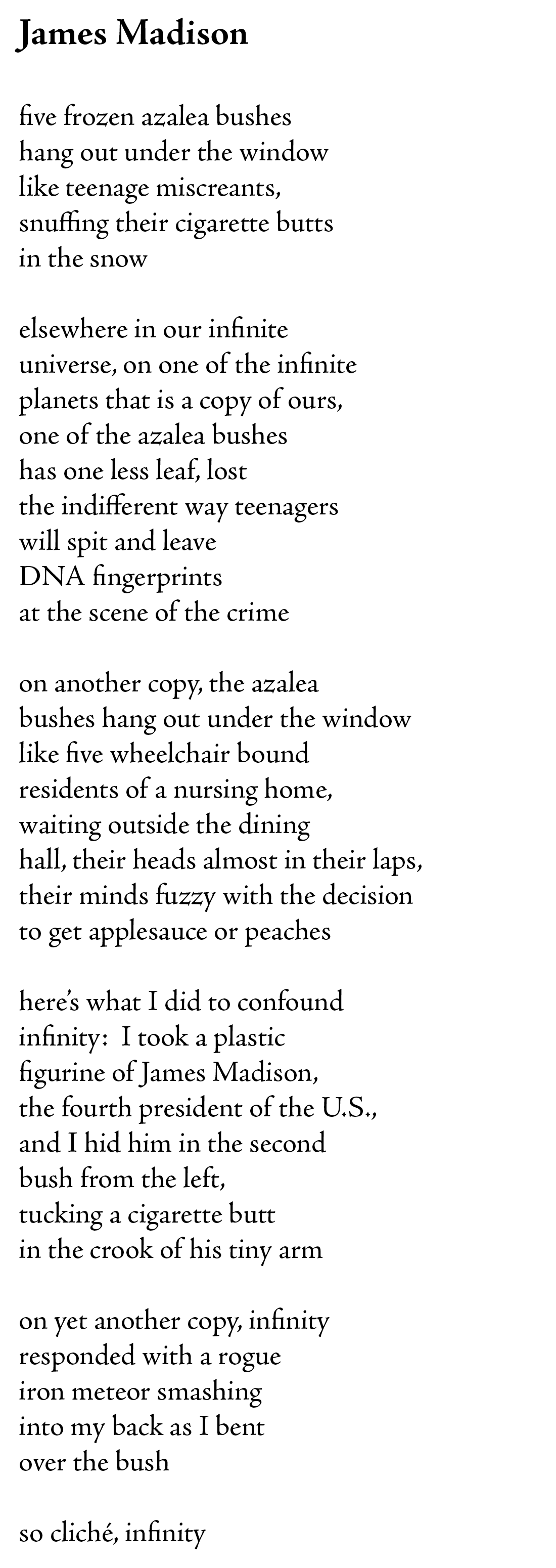 James Madison

five frozen azalea bushes
hang out under the window
like teenage miscreants,
snuffing their cigarette butts
in the snow

elsewhere in our infinite
universe, on one of the infinite
planets that is a copy of ours,
one of the azalea bushes
has one less leaf, lost
the indifferent way teenagers
will spit and leave
DNA fingerprints
at the scene of the crime

on another copy, the azalea
bushes hang out under the window
like five wheelchair bound
residents of a nursing home,
waiting outside the dining
hall, their heads almost in their laps,
their minds fuzzy with the decision
to get applesauce or peaches

here's what I did to confound
infinity: I took a plastic
figurine of James Madison,
the fourth president of the U.S.,
and I hid him in the second
bush from the left,
tucking a cigarette butt
in the crook of his tiny arm

on yet another copy, infinity
responded with a rogue
iron meteor smashing
into my back as I bent
over the bush

so cliché, infinity